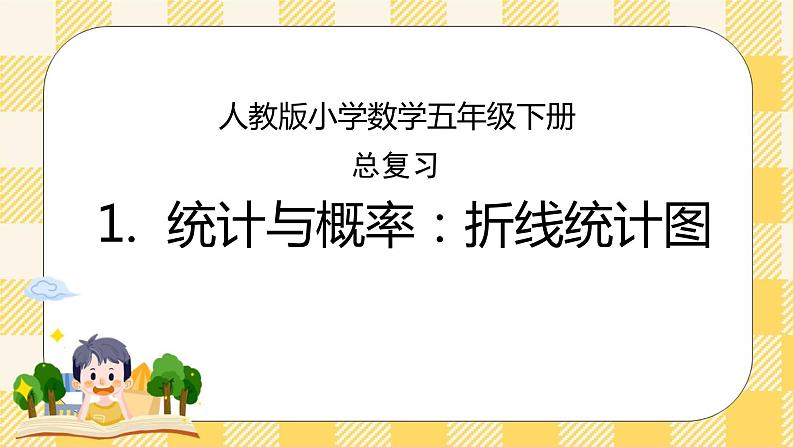 人教版小学数学五年级下册

总复习

1. 统计与概率：折线统计图